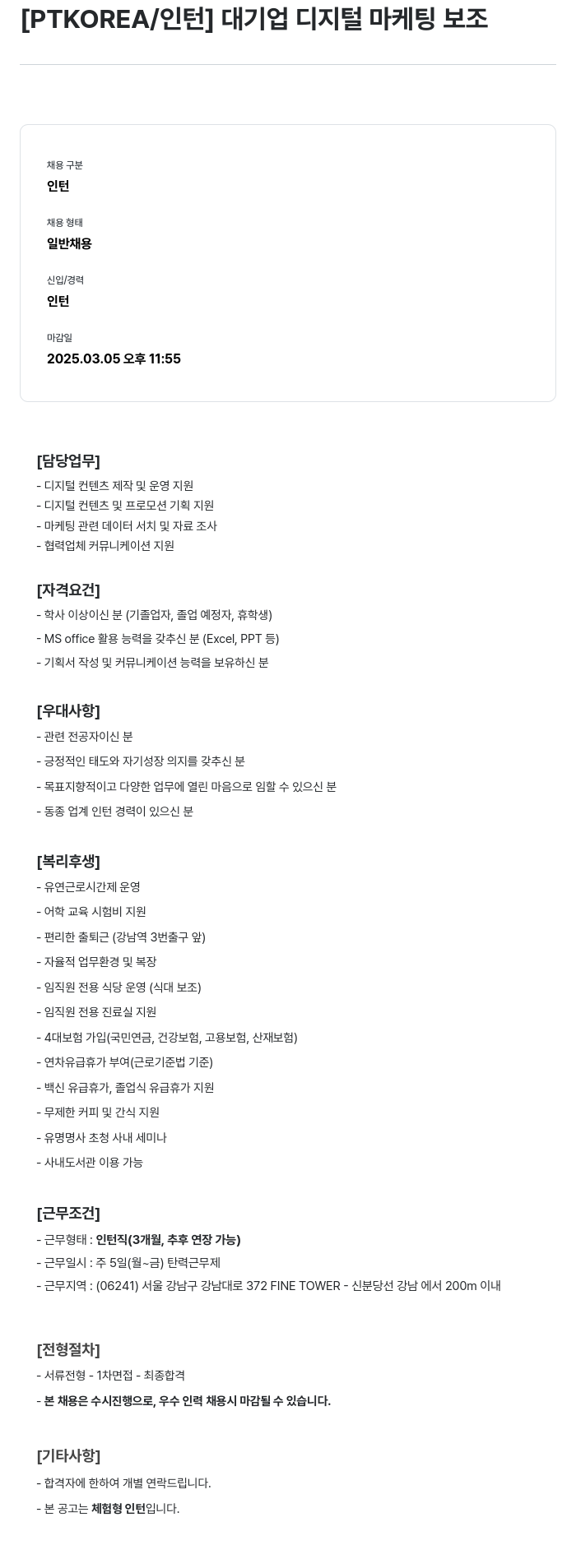 [PTKOREA/인턴] 대기업 디지털 마케팅 보조

채용 구분
인턴

채용 형태
일반채용

신입/경력
인턴

마감일
2025.03.05 오후 11:55

[담당업무]
- 디지털 컨텐츠 제작 및 운영 지원
- 디지털 컨텐츠 및 프로모션 기획 지원
- 마케팅 관련 데이터 서치 및 자료 조사
- 협력업체 커뮤니케이션 지원

[자격요건]
- 학사 이상이신 분 (기졸업자, 졸업 예정자, 휴학생)
- MS office 활용 능력을 갖추신 분 (Excel, PPT 등)
- 기획서 작성 및 커뮤니케이션 능력을 보유하신 분

[우대사항]
- 관련 전공자이신 분
- 긍정적인 태도와 자기성장 의지를 갖추신 분
- 목표지향적이고 다양한 업무에 열린 마음으로 임할 수 있으신 분
- 동종 업계 인턴 경력이 있으신 분

[복리후생]
- 유연근로시간제 운영
- 어학 교육 시험비 지원
- 편리한 출퇴근 (강남역 3번출구 앞)
- 자율적 업무환경 및 복장
- 임직원 전용 식당 운영 (식대 보조)
- 임직원 전용 진료실 지원
- 4대보험 가입(국민연금, 건강보험, 고용보험, 산재보험)
- 연차유급휴가 부여(근로기준법 기준)
- 백신 유급휴가, 졸업식 유급휴가 지원
- 무제한 커피 및 간식 지원
- 유명명사 초청 사내 세미나
- 사내도서관 이용 가능

[근무조건]
- 근무형태 : 인턴직(3개월, 추후 연장 가능)
- 근무일시 : 주 5일(월~금) 탄력근무제
- 근무지역 : (06241) 서울 강남구 강남대로 372 FINE TOWER - 신분당선 강남 에서 200m 이내

[전형절차]
- 서류전형 - 1차면접 - 최종합격
- 본 채용은 수시진행으로, 우수 인력 채용시 마감될 수 있습니다.

[기타사항]
- 합격자에 한하여 개별 연락드립니다.
- 본 공고는 체험형 인턴입니다.